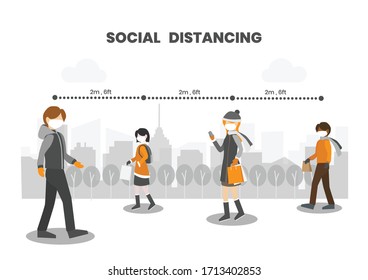 SOCIAL DISTANCING

2m , 6ft

2m , 6ft

2m , 6ft

shutterstock.com · 1713402853